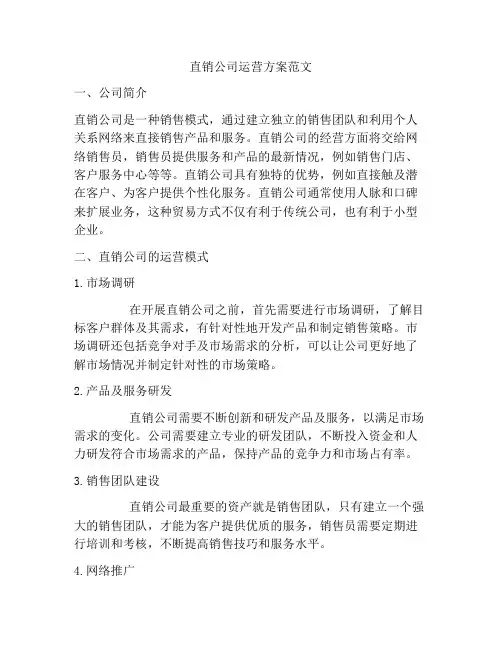 直销公司运营方案范文

一、公司简介

直销公司是一种销售模式，通过建立独立的销售团队和利用个人关系网络来直接销售产品和服务。直销公司的经营方面将交给网络销售员，销售员提供服务和产品的最新情况，例如销售门店、客户服务中心等等。直销公司具有独特的优势，例如直接触及潜在客户、为客户提供个性化服务。直销公司通常使用人脉和口碑来扩展业务，这种贸易方式不仅有利于传统公司，也有利于小型企业。

二、直销公司的运营模式

1. 市场调研

在开展直销公司之前，首先需要进行市场调研，了解目标客户群体及其需求，有针对性地开发产品和制定销售策略。市场调研还包括竞争对手及市场需求的分析，可以让公司更好地了解市场情况并制定针对性的市场策略。

2. 产品及服务研发

直销公司需要不断创新和研发产品及服务，以满足市场需求的变化。公司需要建立专业的研发团队，不断投入资金和人力研发符合市场需求的产品，保持产品的竞争力和市场占有率。

3. 销售团队建设

直销公司最重要的资产就是销售团队，只有建立一个强大的销售团队，才能为客户提供优质的服务，销售员需要定期进行培训和考核，不断提高销售技巧和服务水平。

4. 网络推广